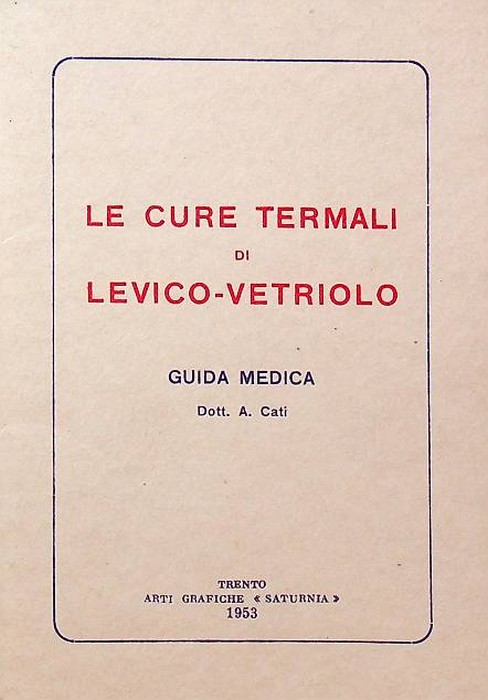 LE CURE TERMALI
DI
LEVICO-VETRIOLO

GUIDA MEDICA
Dott. A. Cati

TRENTO
ARTI GRAFICHE « SATURNIA »
1953